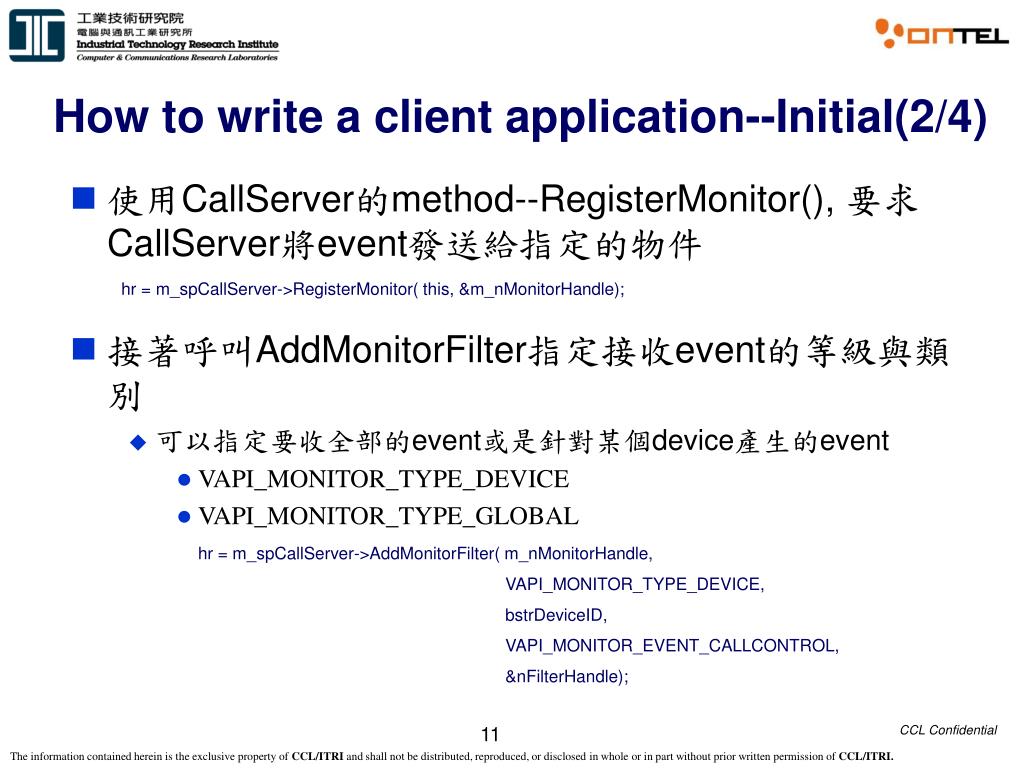 工業技術研究院
電腦與通訊工業研究所
Industrial Technology Research Institute
Computer & Communications Research Laboratories

ONTEL

How to write a client application--Initial(2/4)

使用CallServer的method--RegisterMonitor(), 要求CallServer將event發送給指定的物件

hr = m_spCallServer->RegisterMonitor( this, &m_nMonitorHandle);

接著呼叫AddMonitorFilter指定接收event的等級與類別

可以指定要收全部的event或是針對某個device產生的event

VAPI_MONITOR_TYPE_DEVICE

VAPI_MONITOR_TYPE_GLOBAL

hr = m_spCallServer->AddMonitorFilter( m_nMonitorHandle,
VAPI_MONITOR_TYPE_DEVICE,
bstrDeviceID,
VAPI_MONITOR_EVENT_CALLCONTROL,
&nFilterHandle);

11

CCL Confidential

The information contained herein is the exclusive property of CCL/ITRI and shall not be distributed, reproduced, or disclosed in whole or in part without prior written permission of CCL/ITRI.